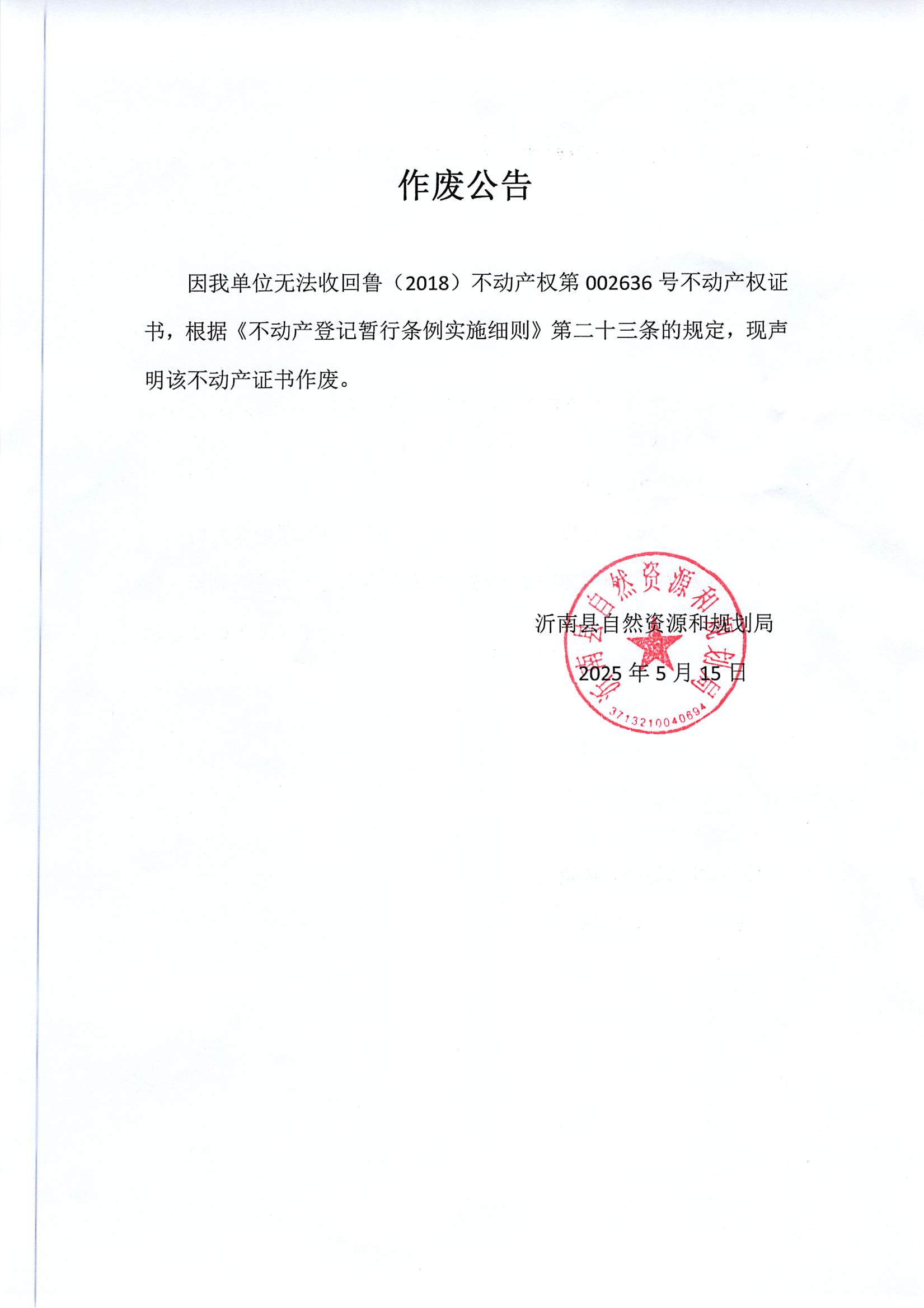 作废公告

因我单位无法收回鲁（2018）不动产权第 002636 号不动产权证书，根据《不动产登记暂行条例实施细则》第二十三条的规定，现声明该不动产证书作废。

沂南县自然资源和规划局

2025 年 5 月 15 日

沂南县自然资源和规划局

3713210040694